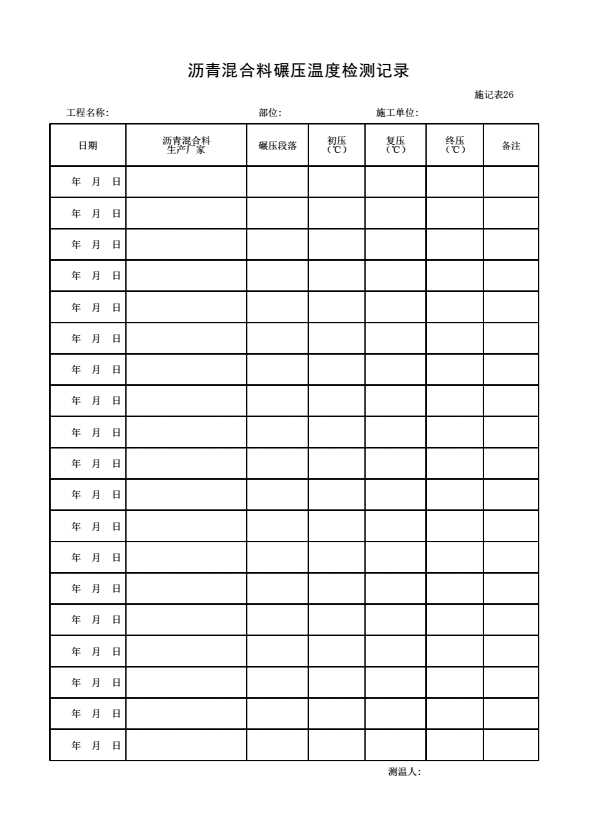 沥青混合料碾压温度检测记录

施记表26

工程名称：　　　　　　　　部位：　　　　　　施工单位：

| 日期 | 沥青混合料生产厂家 | 碾压段落 | 初压（℃） | 复压（℃） | 终压（℃） | 备注 |
|---|---|---|---|---|---|---|
| 年　月　日 | | | | | | |
| 年　月　日 | | | | | | |
| 年　月　日 | | | | | | |
| 年　月　日 | | | | | | |
| 年　月　日 | | | | | | |
| 年　月　日 | | | | | | |
| 年　月　日 | | | | | | |
| 年　月　日 | | | | | | |
| 年　月　日 | | | | | | |
| 年　月　日 | | | | | | |
| 年　月　日 | | | | | | |
| 年　月　日 | | | | | | |
| 年　月　日 | | | | | | |
| 年　月　日 | | | | | | |
| 年　月　日 | | | | | | |
| 年　月　日 | | | | | | |
| 年　月　日 | | | | | | |
| 年　月　日 | | | | | | |
| 年　月　日 | | | | | | |

测温人：